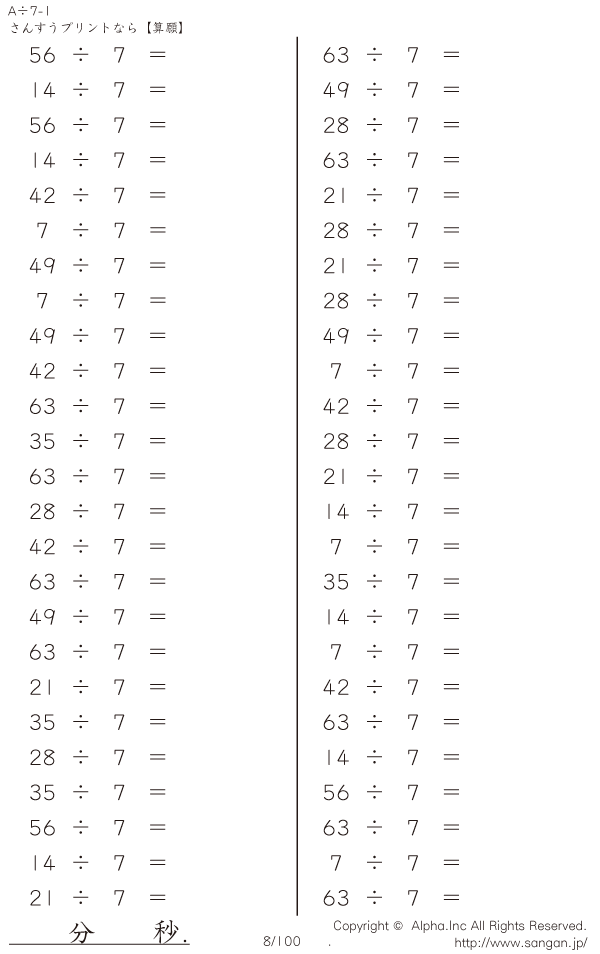 A÷7-1
さんすうプリントなら【算願】

$56 \div 7 =$
$14 \div 7 =$
$56 \div 7 =$
$14 \div 7 =$
$42 \div 7 =$
$7 \div 7 =$
$49 \div 7 =$
$7 \div 7 =$
$49 \div 7 =$
$42 \div 7 =$
$63 \div 7 =$
$35 \div 7 =$
$63 \div 7 =$
$28 \div 7 =$
$42 \div 7 =$
$63 \div 7 =$
$49 \div 7 =$
$63 \div 7 =$
$21 \div 7 =$
$35 \div 7 =$
$28 \div 7 =$
$35 \div 7 =$
$56 \div 7 =$
$14 \div 7 =$
$21 \div 7 =$

$63 \div 7 =$
$49 \div 7 =$
$28 \div 7 =$
$63 \div 7 =$
$21 \div 7 =$
$28 \div 7 =$
$21 \div 7 =$
$28 \div 7 =$
$49 \div 7 =$
$7 \div 7 =$
$42 \div 7 =$
$28 \div 7 =$
$21 \div 7 =$
$14 \div 7 =$
$7 \div 7 =$
$35 \div 7 =$
$14 \div 7 =$
$7 \div 7 =$
$42 \div 7 =$
$63 \div 7 =$
$14 \div 7 =$
$56 \div 7 =$
$63 \div 7 =$
$7 \div 7 =$
$63 \div 7 =$

分 秒.

8/100

Copyright © Alpha.Inc All Rights Reserved.
http://www.sangan.jp/